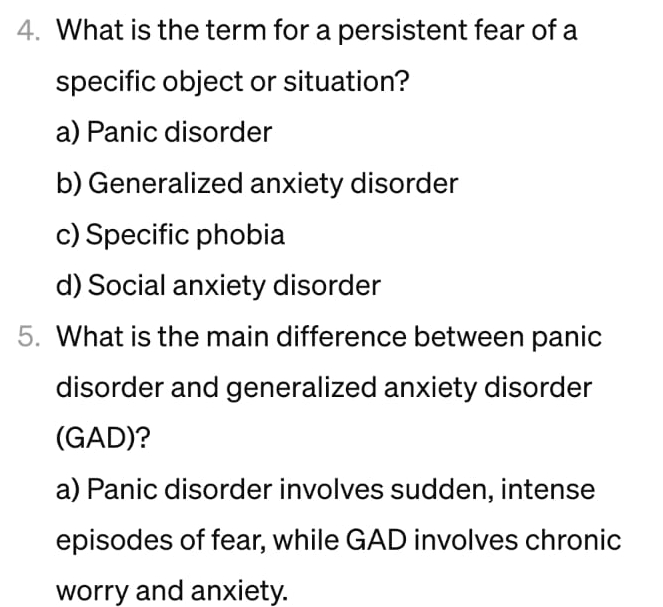 4. What is the term for a persistent fear of a specific object or situation?

a) Panic disorder

b) Generalized anxiety disorder

c) Specific phobia

d) Social anxiety disorder

5. What is the main difference between panic disorder and generalized anxiety disorder (GAD)?

a) Panic disorder involves sudden, intense episodes of fear, while GAD involves chronic worry and anxiety.